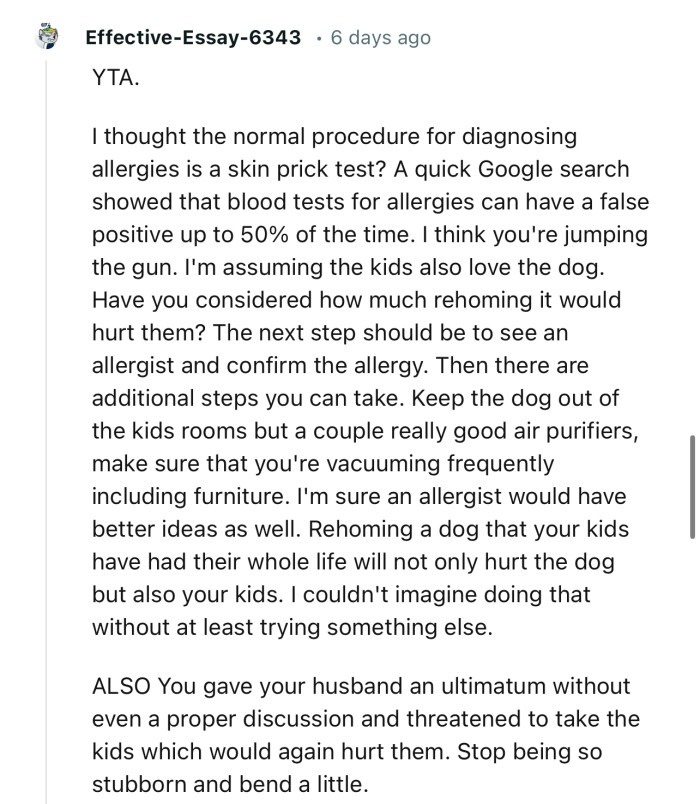 Effective-Essay-6343 · 6 days ago

YTA.

I thought the normal procedure for diagnosing allergies is a skin prick test? A quick Google search showed that blood tests for allergies can have a false positive up to 50% of the time. I think you're jumping the gun. I'm assuming the kids also love the dog. Have you considered how much rehoming it would hurt them? The next step should be to see an allergist and confirm the allergy. Then there are additional steps you can take. Keep the dog out of the kids rooms but a couple really good air purifiers, make sure that you're vacuuming frequently including furniture. I'm sure an allergist would have better ideas as well. Rehoming a dog that your kids have had their whole life will not only hurt the dog but also your kids. I couldn't imagine doing that without at least trying something else.

ALSO You gave your husband an ultimatum without even a proper discussion and threatened to take the kids which would again hurt them. Stop being so stubborn and bend a little.